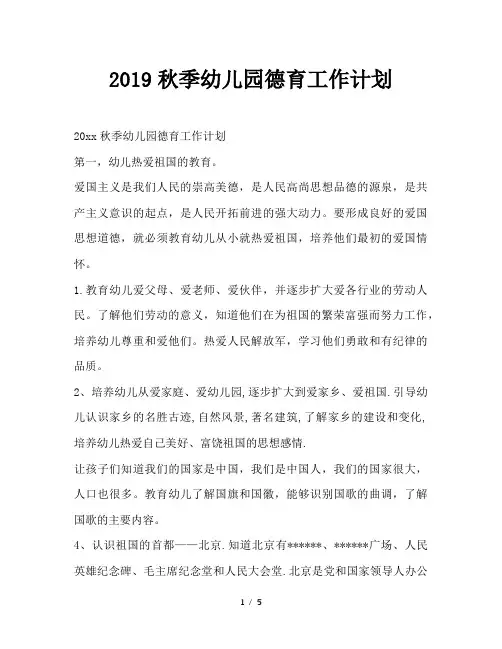 2019 秋季幼儿园德育工作计划

20xx 秋季幼儿园德育工作计划

第一，幼儿热爱祖国的教育。

爱国主义是我们人民的崇高美德，是人民高尚思想品德的源泉，是共产主义意识的起点，是人民开拓前进的强大动力。要形成良好的爱国思想道德，就必须教育幼儿从小就热爱祖国，培养他们最初的爱国情怀。

1.教育幼儿爱父母、爱老师、爱伙伴，并逐步扩大爱各行业的劳动人民。了解他们劳动的意义，知道他们在为祖国的繁荣富强而努力工作，培养幼儿尊重和爱他们。热爱人民解放军，学习他们勇敢和有纪律的品质。

2、培养幼儿从爱家庭、爱幼儿园,逐步扩大到爱家乡、爱祖国.引导幼儿认识家乡的名胜古迹,自然风景,著名建筑,了解家乡的建设和变化,培养幼儿热爱自己美好、富饶祖国的思想感情.

让孩子们知道我们的国家是中国，我们是中国人，我们的国家很大，人口也很多。教育幼儿了解国旗和国徽，能够识别国歌的曲调，了解国歌的主要内容。

4、认识祖国的首都——北京.知道北京有******、******广场、人民英雄纪念碑、毛主席纪念堂和人民大会堂.北京是党和国家领导人办公

1 / 5